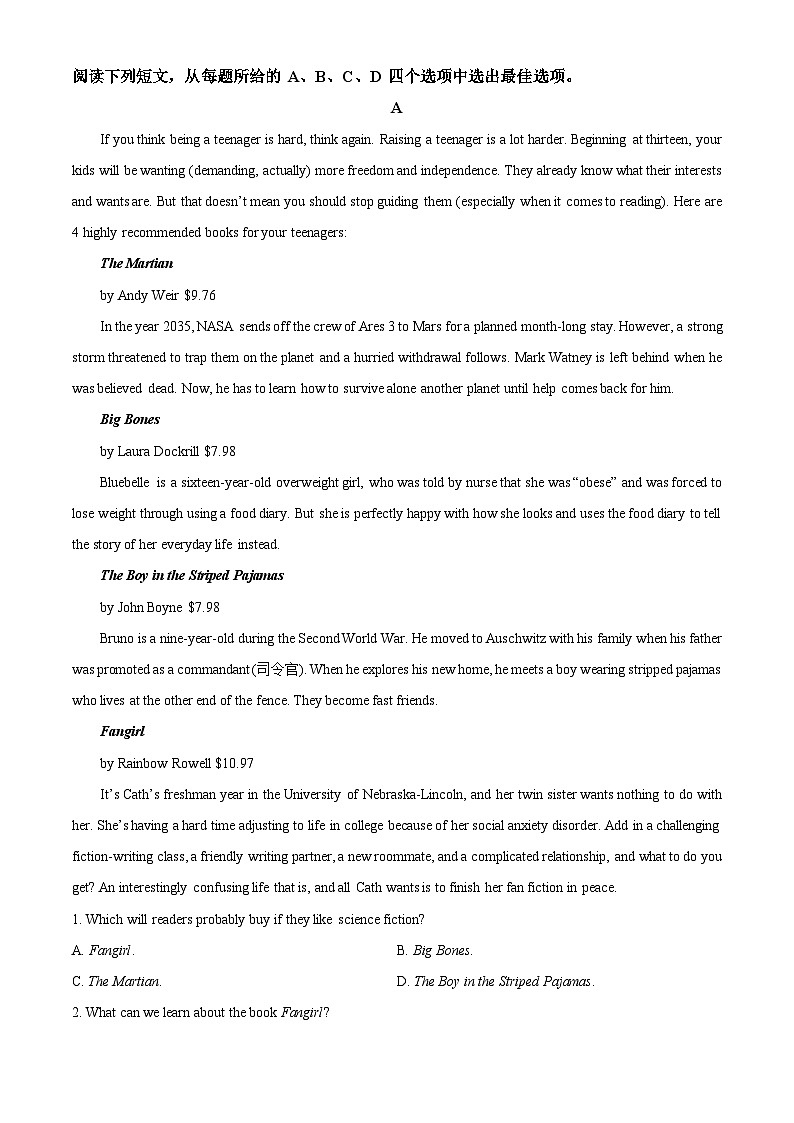 阅读下列短文，从每题所给的 A、B、C、D 四个选项中选出最佳选项。

A

If you think being a teenager is hard, think again. Raising a teenager is a lot harder. Beginning at thirteen, your kids will be wanting (demanding, actually) more freedom and independence. They already know what their interests and wants are. But that doesn't mean you should stop guiding them (especially when it comes to reading). Here are 4 highly recommended books for your teenagers:

The Martian

by Andy Weir $9.76

In the year 2035, NASA sends off the crew of Ares 3 to Mars for a planned month-long stay. However, a strong storm threatened to trap them on the planet and a hurried withdrawal follows. Mark Watney is left behind when he was believed dead. Now, he has to learn how to survive alone another planet until help comes back for him.

Big Bones

by Laura Dockrill $7.98

Bluebelle is a sixteen-year-old overweight girl, who was told by nurse that she was "obese" and was forced to lose weight through using a food diary. But she is perfectly happy with how she looks and uses the food diary to tell the story of her everyday life instead.

The Boy in the Striped Pajamas

by John Boyne $7.98

Bruno is a nine-year-old during the Second World War. He moved to Auschwitz with his family when his father was promoted as a commandant (司令官). When he explores his new home, he meets a boy wearing stripped pajamas who lives at the other end of the fence. They become fast friends.

Fangirl

by Rainbow Rowell $10.97

It's Cath's freshman year in the University of Nebraska-Lincoln, and her twin sister wants nothing to do with her. She's having a hard time adjusting to life in college because of her social anxiety disorder. Add in a challenging fiction-writing class, a friendly writing partner, a new roommate, and a complicated relationship, and what to do you get? An interestingly confusing life that is, and all Cath wants is to finish her fan fiction in peace.

1. Which will readers probably buy if they like science fiction?

A. Fangirl.

B. Big Bones.

C. The Martian.

D. The Boy in the Striped Pajamas.

2. What can we learn about the book Fangirl?